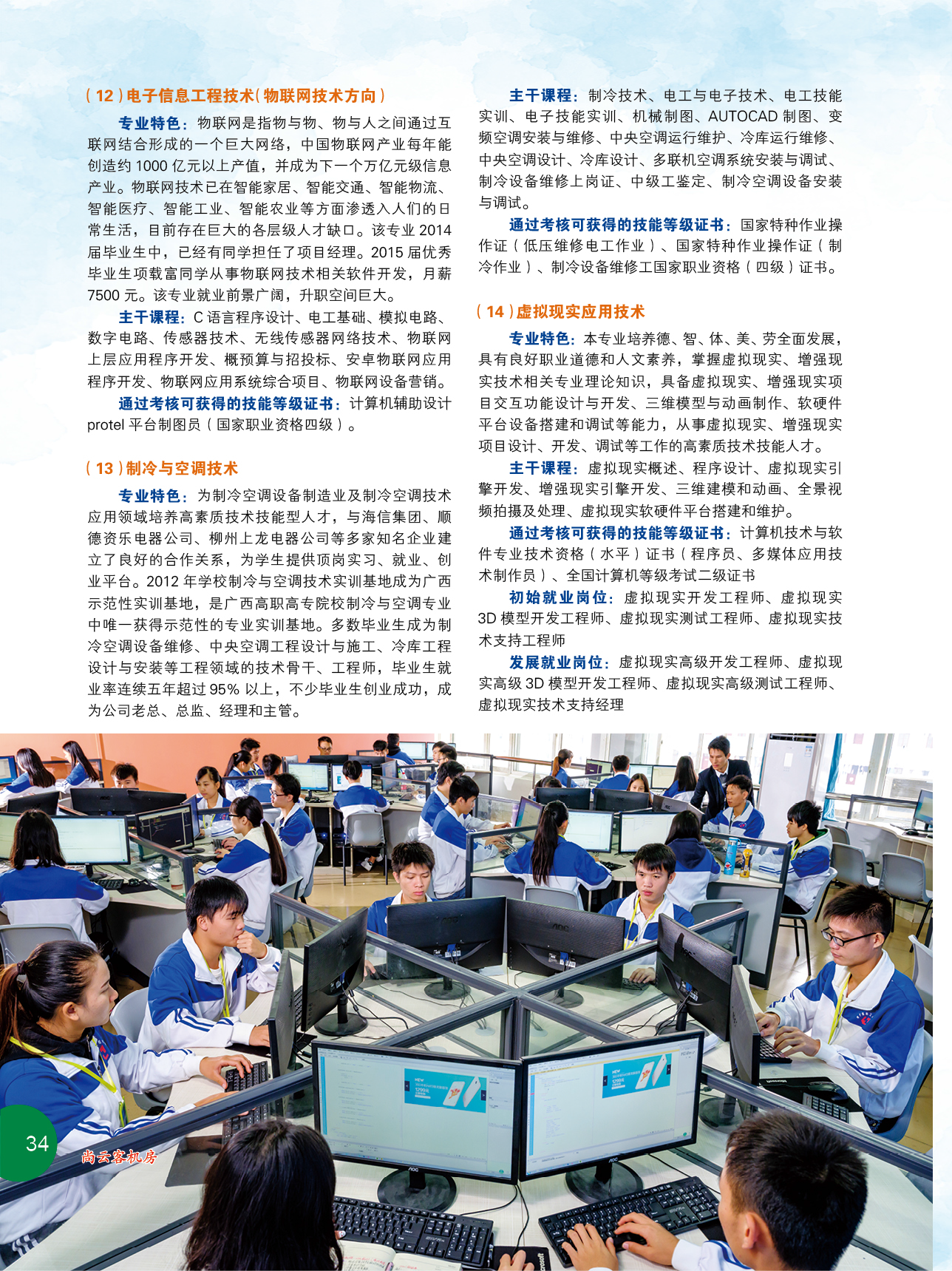 （12）电子信息工程技术（物联网技术方向）

专业特色：物联网是指物与物、物与人之间通过互联网结合形成的一个巨大网络，中国物联网产业每年能创造约 1000 亿元以上产值，并成为下一个万亿元级信息产业。物联网技术已在智能家居、智能交通、智能物流、智能医疗、智能工业、智能农业等方面渗透入人们的日常生活，目前存在巨大的各层级人才缺口。该专业 2014 届毕业生中，已经有同学担任了项目经理。2015 届优秀毕业生项载富同学从事物联网技术相关软件开发，月薪 7500 元。该专业就业前景广阔，升职空间巨大。

主干课程：C 语言程序设计、电工基础、模拟电路、数字电路、传感器技术、无线传感器网络技术、物联网上层应用程序开发、概预算与招投标、安卓物联网应用程序开发、物联网应用系统综合项目、物联网设备营销。

通过考核可获得的技能等级证书：计算机辅助设计 protel 平台制图员（国家职业资格四级）。

（13）制冷与空调技术

专业特色：为制冷空调设备制造业及制冷空调技术应用领域培养高素质技术技能型人才，与海信集团、顺德资乐电器公司、柳州上龙电器公司等多家知名企业建立了良好的合作关系，为学生提供顶岗实习、就业、创业平台。2012 年学校制冷与空调技术实训基地成为广西示范性实训基地，是广西高职高专院校制冷与空调专业中唯一获得示范性的专业实训基地。多数毕业生成为制冷空调设备维修、中央空调工程设计与施工、冷库工程设计与安装等工程领域的技术骨干、工程师，毕业生就业率连续五年超过 95% 以上，不少毕业生创业成功，成为公司老总、总监、经理和主管。

主干课程：制冷技术、电工与电子技术、电工技能实训、电子技能实训、机械制图、AUTOCAD 制图、变频空调安装与维修、中央空调运行维护、冷库运行维修、中央空调设计、冷库设计、多联机空调系统安装与调试、制冷设备维修上岗证、中级工鉴定、制冷空调设备安装与调试。

通过考核可获得的技能等级证书：国家特种作业操作证（低压维修电工作业）、国家特种作业操作证（制冷作业）、制冷设备维修工国家职业资格（四级）证书。

（14）虚拟现实应用技术

专业特色：本专业培养德、智、体、美、劳全面发展，具有良好职业道德和人文素养，掌握虚拟现实、增强现实技术相关专业理论知识，具备虚拟现实、增强现实项目交互功能设计与开发、三维模型与动画制作、软硬件平台设备搭建和调试等能力，从事虚拟现实、增强现实项目设计、开发、调试等工作的高素质技术技能人才。

主干课程：虚拟现实概述、程序设计、虚拟现实引擎开发、增强现实引擎开发、三维建模和动画、全景视频拍摄及处理、虚拟现实软硬件平台搭建和维护。

通过考核可获得的技能等级证书：计算机技术与软件专业技术资格（水平）证书（程序员、多媒体应用技术制作员）、全国计算机等级考试二级证书

初始就业岗位：虚拟现实开发工程师、虚拟现实 3D 模型开发工程师、虚拟现实测试工程师、虚拟现实技术支持工程师

发展就业岗位：虚拟现实高级开发工程师、虚拟现实高级 3D 模型开发工程师、虚拟现实高级测试工程师、虚拟现实技术支持经理

34
尚云客机房